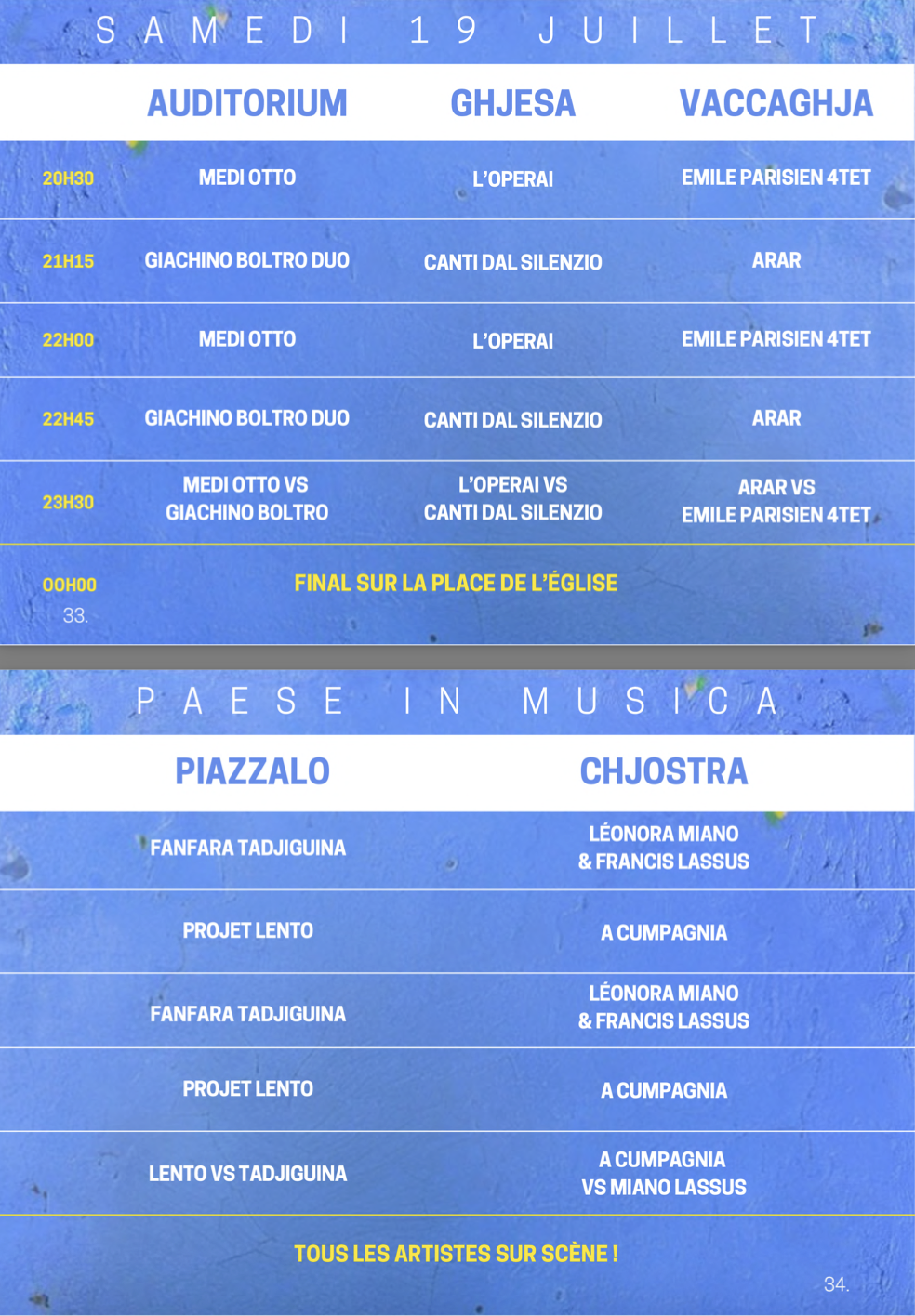 SAMEDI 19 JUILLET

|  | AUDITORIUM | GHJESA | VACCAGHJA |
|---|---|---|---|
| 20H30 | MEDI OTTO | L'OPERAI | EMILE PARISIEN 4TET |
| 21H15 | GIACHINO BOLTRO DUO | CANTI DAL SILENZIO | ARAR |
| 22H00 | MEDI OTTO | L'OPERAI | EMILE PARISIEN 4TET |
| 22H45 | GIACHINO BOLTRO DUO | CANTI DAL SILENZIO | ARAR |
| 23H30 | MEDI OTTO VS GIACHINO BOLTRO | L'OPERAI VS CANTI DAL SILENZIO | ARAR VS EMILE PARISIEN 4TET |
| 00H00 | FINAL SUR LA PLACE DE L'ÉGLISE |  |  |

33.

PAESE IN MUSICA

| PIAZZALO | CHJOSTRA |
|---|---|
| FANFARA TADJIGUINA | LÉONORA MIANO & FRANCIS LASSUS |
| PROJET LENTO | A CUMPAGNIA |
| FANFARA TADJIGUINA | LÉONORA MIANO & FRANCIS LASSUS |
| PROJET LENTO | A CUMPAGNIA |
| LENTO VS TADJIGUINA | A CUMPAGNIA VS MIANO LASSUS |
| TOUS LES ARTISTES SUR SCÈNE ! |  |

34.